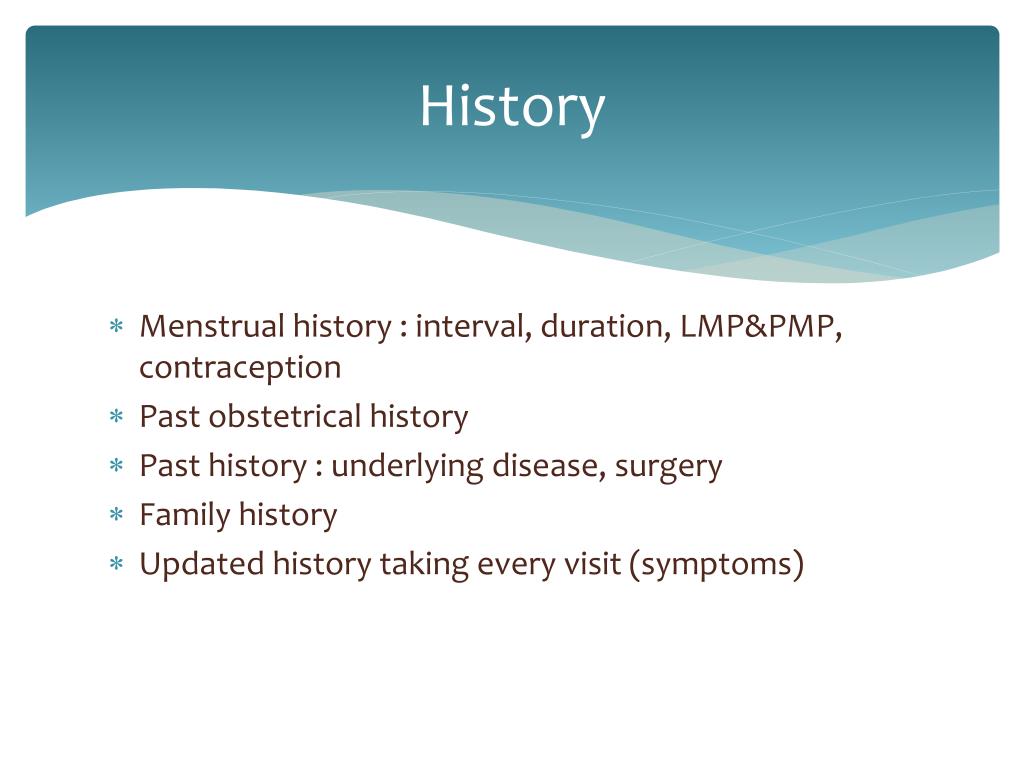 History

* Menstrual history : interval, duration, LMP&PMP, contraception
* Past obstetrical history
* Past history : underlying disease, surgery
* Family history
* Updated history taking every visit (symptoms)